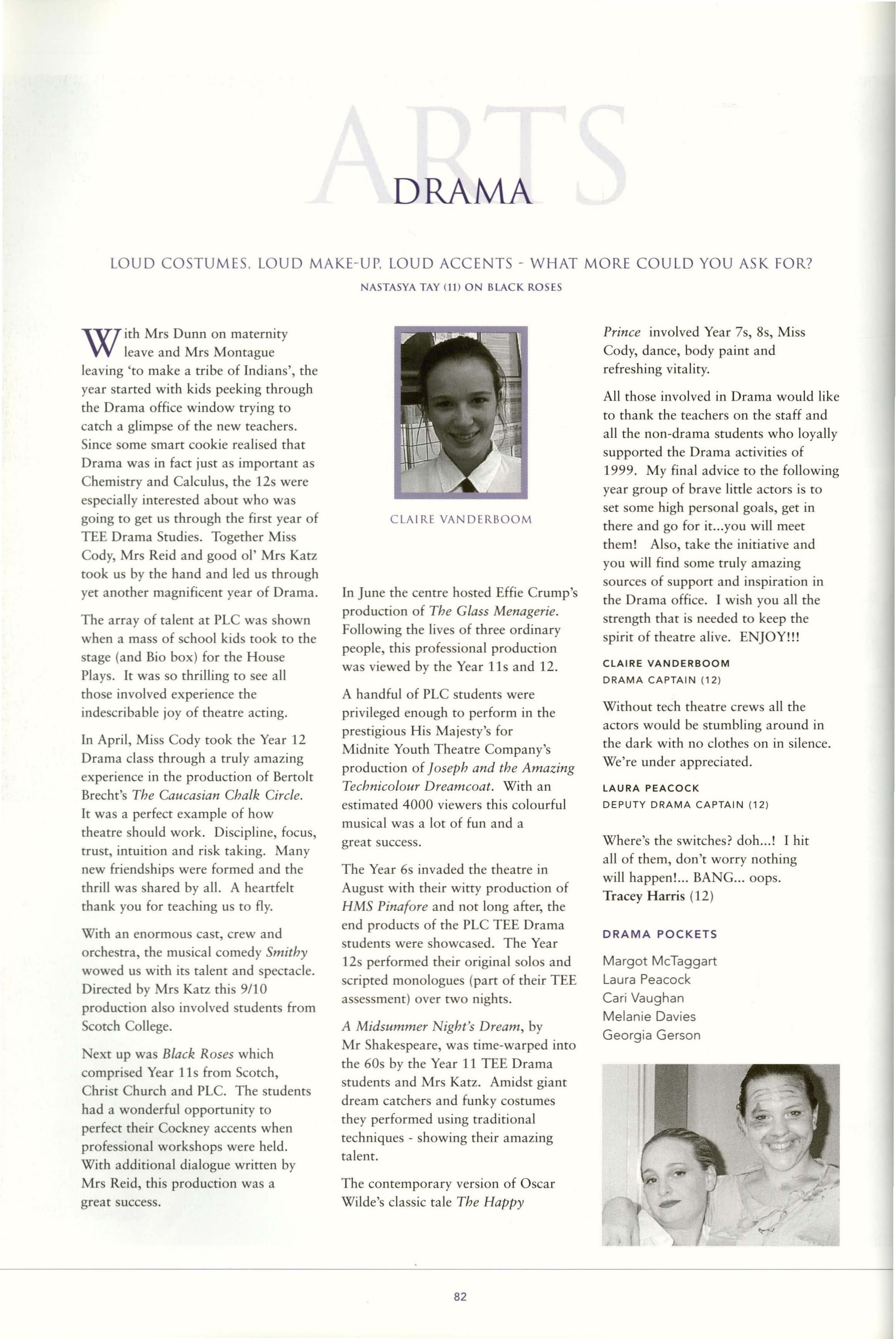 ARTS

DRAMA

LOUD COSTUMES, LOUD MAKE-UP, LOUD ACCENTS - WHAT MORE COULD YOU ASK FOR?
NASTASYA TAY (11) ON BLACK ROSES

With Mrs Dunn on maternity leave and Mrs Montague leaving 'to make a tribe of Indians', the year started with kids peeking through the Drama office window trying to catch a glimpse of the new teachers. Since some smart cookie realised that Drama was in fact just as important as Chemistry and Calculus, the 12s were especially interested about who was going to get us through the first year of TEE Drama Studies. Together Miss Cody, Mrs Reid and good ol' Mrs Katz took us by the hand and led us through yet another magnificent year of Drama.

The array of talent at PLC was shown when a mass of school kids took to the stage (and Bio box) for the House Plays. It was so thrilling to see all those involved experience the indescribable joy of theatre acting.

In April, Miss Cody took the Year 12 Drama class through a truly amazing experience in the production of Bertolt Brecht's The Caucasian Chalk Circle. It was a perfect example of how theatre should work. Discipline, focus, trust, intuition and risk taking. Many new friendships were formed and the thrill was shared by all. A heartfelt thank you for teaching us to fly.

With an enormous cast, crew and orchestra, the musical comedy Smithy wowed us with its talent and spectacle. Directed by Mrs Katz this 9/10 production also involved students from Scotch College.

Next up was Black Roses which comprised Year 11s from Scotch, Christ Church and PLC. The students had a wonderful opportunity to perfect their Cockney accents when professional workshops were held. With additional dialogue written by Mrs Reid, this production was a great success.

CLAIRE VANDERBOOM

In June the centre hosted Effie Crump's production of The Glass Menagerie. Following the lives of three ordinary people, this professional production was viewed by the Year 11s and 12.

A handful of PLC students were privileged enough to perform in the prestigious His Majesty's for Midnite Youth Theatre Company's production of Joseph and the Amazing Technicolour Dreamcoat. With an estimated 4000 viewers this colourful musical was a lot of fun and a great success.

The Year 6s invaded the theatre in August with their witty production of HMS Pinafore and not long after, the end products of the PLC TEE Drama students were showcased. The Year 12s performed their original solos and scripted monologues (part of their TEE assessment) over two nights.

A Midsummer Night's Dream, by Mr Shakespeare, was time-warped into the 60s by the Year 11 TEE Drama students and Mrs Katz. Amidst giant dream catchers and funky costumes they performed using traditional techniques - showing their amazing talent.

The contemporary version of Oscar Wilde's classic tale The Happy Prince involved Year 7s, 8s, Miss Cody, dance, body paint and refreshing vitality.

All those involved in Drama would like to thank the teachers on the staff and all the non-drama students who loyally supported the Drama activities of 1999. My final advice to the following year group of brave little actors is to set some high personal goals, get in there and go for it...you will meet them! Also, take the initiative and you will find some truly amazing sources of support and inspiration in the Drama office. I wish you all the strength that is needed to keep the spirit of theatre alive. ENJOY!!!

CLAIRE VANDERBOOM
DRAMA CAPTAIN (12)

Without tech theatre crews all the actors would be stumbling around in the dark with no clothes on in silence. We're under appreciated.

LAURA PEACOCK
DEPUTY DRAMA CAPTAIN (12)

Where's the switches? doh...! I hit all of them, don't worry nothing will happen!... BANG... oops.
Tracey Harris (12)

DRAMA POCKETS

Margot McTaggart
Laura Peacock
Cari Vaughan
Melanie Davies
Georgia Gerson

82